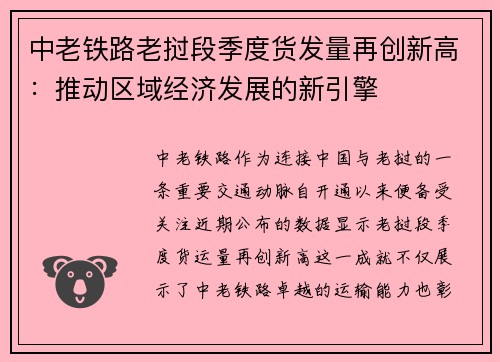 中老铁路老挝段季度货发量再创新高：推动区域经济发展的新引擎

中老铁路作为连接中国与老挝的一条重要交通动脉自开通以来便备受关注近期公布的数据显示老挝段季度货运量再创新高这一成就不仅展示了中老铁路卓越的运输能力也彰